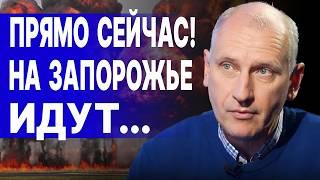 ПРЯМО СЕЙЧАС!
НА ЗАПОРОЖЬЕ
ИДУТ...